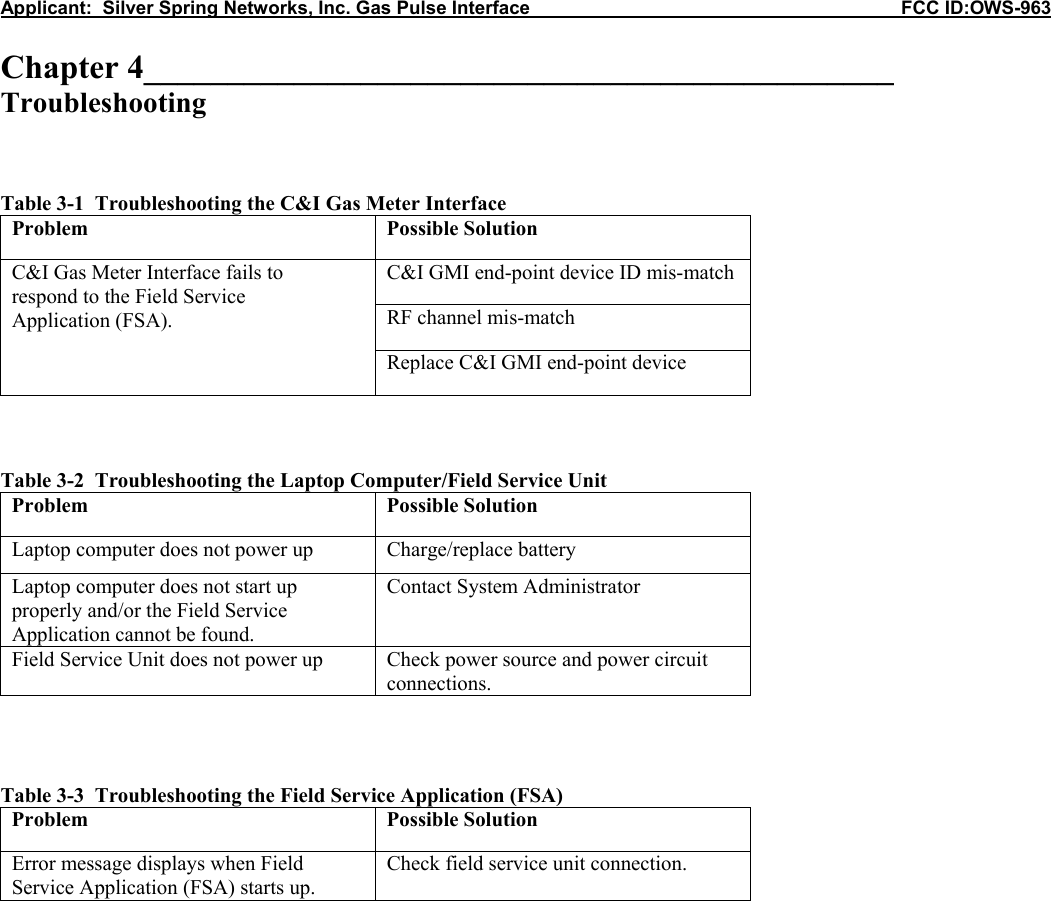 Applicant: Silver Spring Networks, Inc. Gas Pulse Interface FCC ID:OWS-963

Chapter 4
Troubleshooting

Table 3-1 Troubleshooting the C&I Gas Meter Interface

| Problem | Possible Solution |
|---|---|
| C&I Gas Meter Interface fails to respond to the Field Service Application (FSA). | C&I GMI end-point device ID mis-match |
| | RF channel mis-match |
| | Replace C&I GMI end-point device |

Table 3-2 Troubleshooting the Laptop Computer/Field Service Unit

| Problem | Possible Solution |
|---|---|
| Laptop computer does not power up | Charge/replace battery |
| Laptop computer does not start up properly and/or the Field Service Application cannot be found. | Contact System Administrator |
| Field Service Unit does not power up | Check power source and power circuit connections. |

Table 3-3 Troubleshooting the Field Service Application (FSA)

| Problem | Possible Solution |
|---|---|
| Error message displays when Field Service Application (FSA) starts up. | Check field service unit connection. |